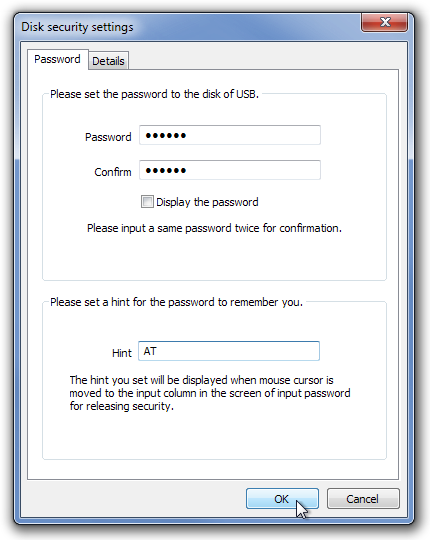 Disk security settings

Password Details

Please set the password to the disk of USB.

Password ••••••

Confirm ••••••

Display the password

Please input a same password twice for confirmation.

Please set a hint for the password to remember you.

Hint AT

The hint you set will be displayed when mouse cursor is moved to the input column in the screen of input password for releasing security.

OK Cancel